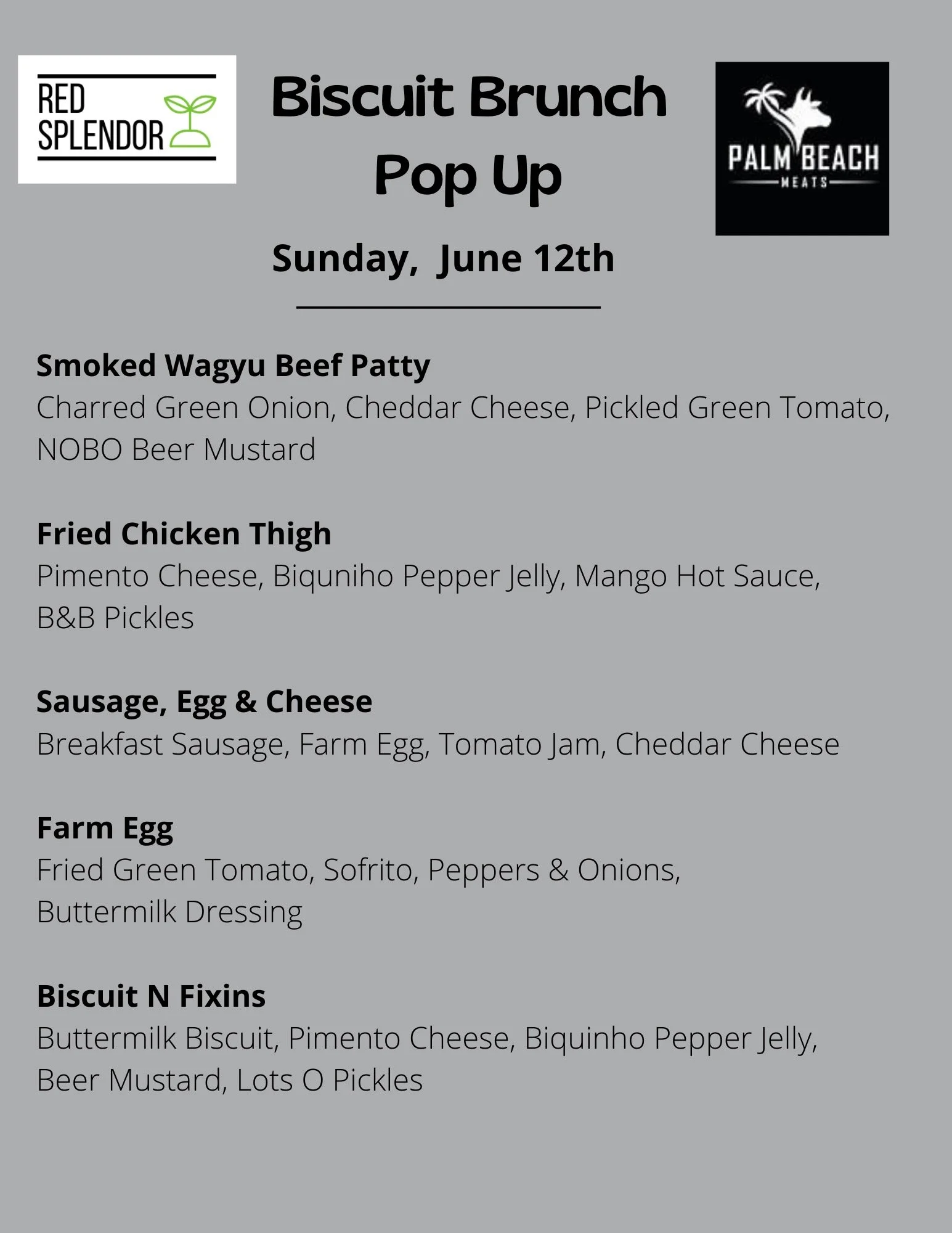 RED
SPLENDOR

Biscuit Brunch
Pop Up

PALM BEACH
MEATS

Sunday, June 12th

Smoked Wagyu Beef Patty
Charred Green Onion, Cheddar Cheese, Pickled Green Tomato, NOBO Beer Mustard

Fried Chicken Thigh
Pimento Cheese, Biquniho Pepper Jelly, Mango Hot Sauce, B&B Pickles

Sausage, Egg & Cheese
Breakfast Sausage, Farm Egg, Tomato Jam, Cheddar Cheese

Farm Egg
Fried Green Tomato, Sofrito, Peppers & Onions, Buttermilk Dressing

Biscuit N Fixins
Buttermilk Biscuit, Pimento Cheese, Biquinho Pepper Jelly, Beer Mustard, Lots O Pickles